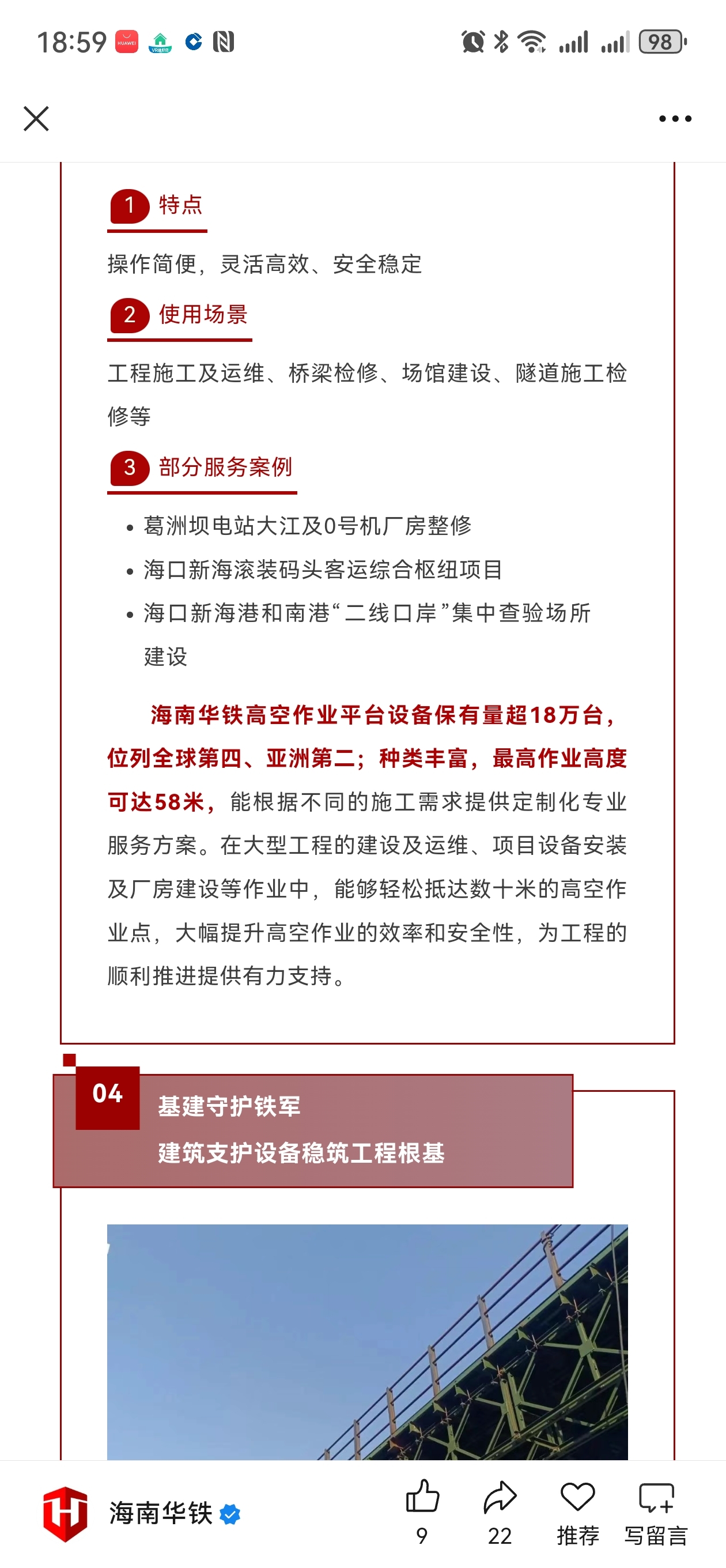 18:59 98

1 特点

操作简便，灵活高效、安全稳定

2 使用场景

工程施工及运维、桥梁检修、场馆建设、隧道施工检修等

3 部分服务案例

• 葛洲坝电站大江及0号机厂房整修
• 海口新海滚装码头客运综合枢纽项目
• 海口新海港和南港“二线口岸”集中查验场所建设

海南华铁高空作业平台设备保有量超18万台，位列全球第四、亚洲第二；种类丰富，最高作业高度可达58米，能根据不同的施工需求提供定制化专业服务方案。在大型工程的建设及运维、项目设备安装及厂房建设等作业中，能够轻松抵达数十米的高空作业点，大幅提升高空作业的效率和安全性，为工程的顺利推进提供有力支持。

04 基建守护铁军
建筑支护设备稳筑工程根基

海南华铁

9 22 推荐 写留言